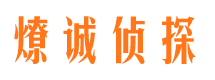 燎诚侦探